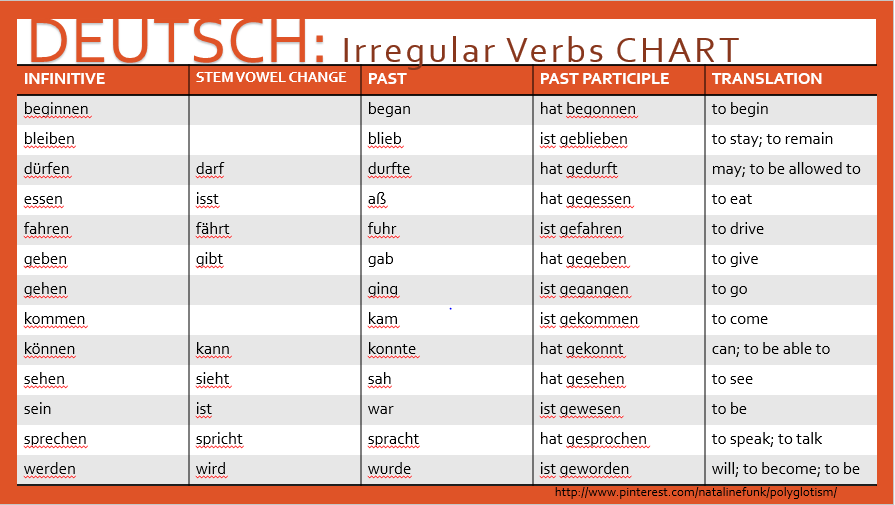 DEUTSCH: Irregular Verbs CHART

| INFINITIVE | STEM VOWEL CHANGE | PAST | PAST PARTICIPLE | TRANSLATION |
|---|---|---|---|---|
| beginnen | | began | hat begonnen | to begin |
| bleiben | | blieb | ist geblieben | to stay; to remain |
| dürfen | darf | durfte | hat gedurft | may; to be allowed to |
| essen | isst | aß | hat gegessen | to eat |
| fahren | fährt | fuhr | ist gefahren | to drive |
| geben | gibt | gab | hat gegeben | to give |
| gehen | | ging | ist gegangen | to go |
| kommen | | kam | ist gekommen | to come |
| können | kann | konnte | hat gekonnt | can; to be able to |
| sehen | sieht | sah | hat gesehen | to see |
| sein | ist | war | ist gewesen | to be |
| sprechen | spricht | spracht | hat gesprochen | to speak; to talk |
| werden | wird | wurde | ist geworden | will; to become; to be |

http://www.pinterest.com/natalinefunk/polyglotism/